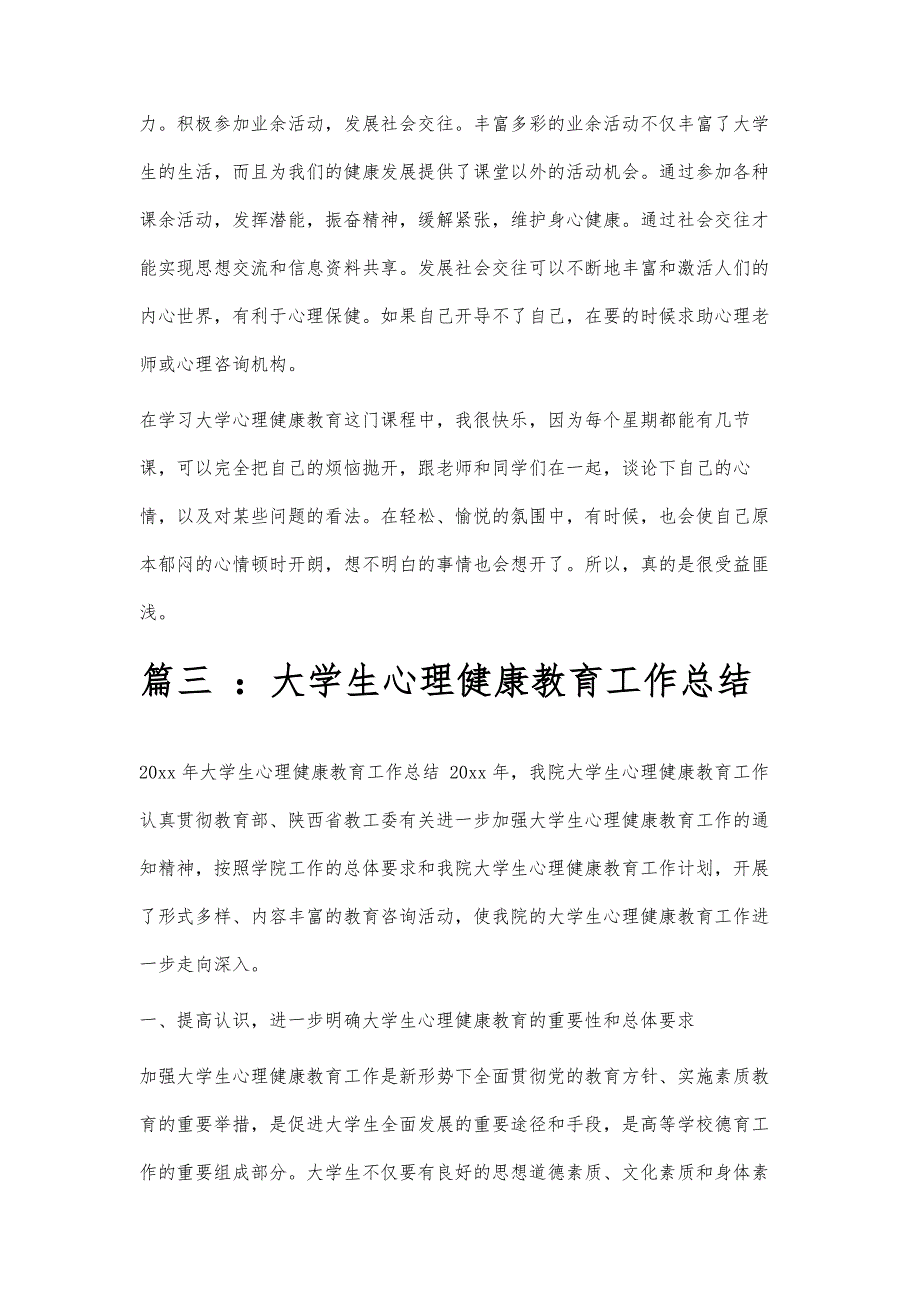 力。积极参加业余活动，发展社会交往。丰富多彩的业余活动不仅丰富了大学生的生活，而且为我们的健康发展提供了课堂以外的活动机会。通过参加各种课余活动，发挥潜能，振奋精神，缓解紧张，维护身心健康。通过社会交往才能实现思想交流和信息资料共享。发展社会交往可以不断地丰富和激活人们的内心世界，有利于心理保健。如果自己开导不了自己，在要的时候求助心理老师或心理咨询机构。

在学习大学心理健康教育这门课程中，我很快乐，因为每个星期都能有几节课，可以完全把自己的烦恼抛开，跟老师和同学们在一起，谈论下自己的心情，以及对某些问题的看法。在轻松、愉悦的氛围中，有时候，也会使自己原本郁闷的心情顿时开朗，想不明白的事情也会想开了。所以，真的是很受益匪浅。

篇三 ：大学生心理健康教育工作总结

20xx 年大学生心理健康教育工作总结 20xx 年，我院大学生心理健康教育工作认真贯彻教育部、陕西省教工委有关进一步加强大学生心理健康教育工作的通知精神，按照学院工作的总体要求和我院大学生心理健康教育工作计划，开展了形式多样、内容丰富的教育咨询活动，使我院的大学生心理健康教育工作进一步走向深入。

一、提高认识，进一步明确大学生心理健康教育的重要性和总体要求

加强大学生心理健康教育工作是新形势下全面贯彻党的教育方针、实施素质教育的重要举措，是促进大学生全面发展的重要途径和手段，是高等学校德育工作的重要组成部分。大学生不仅要有良好的思想道德素质、文化素质和身体素